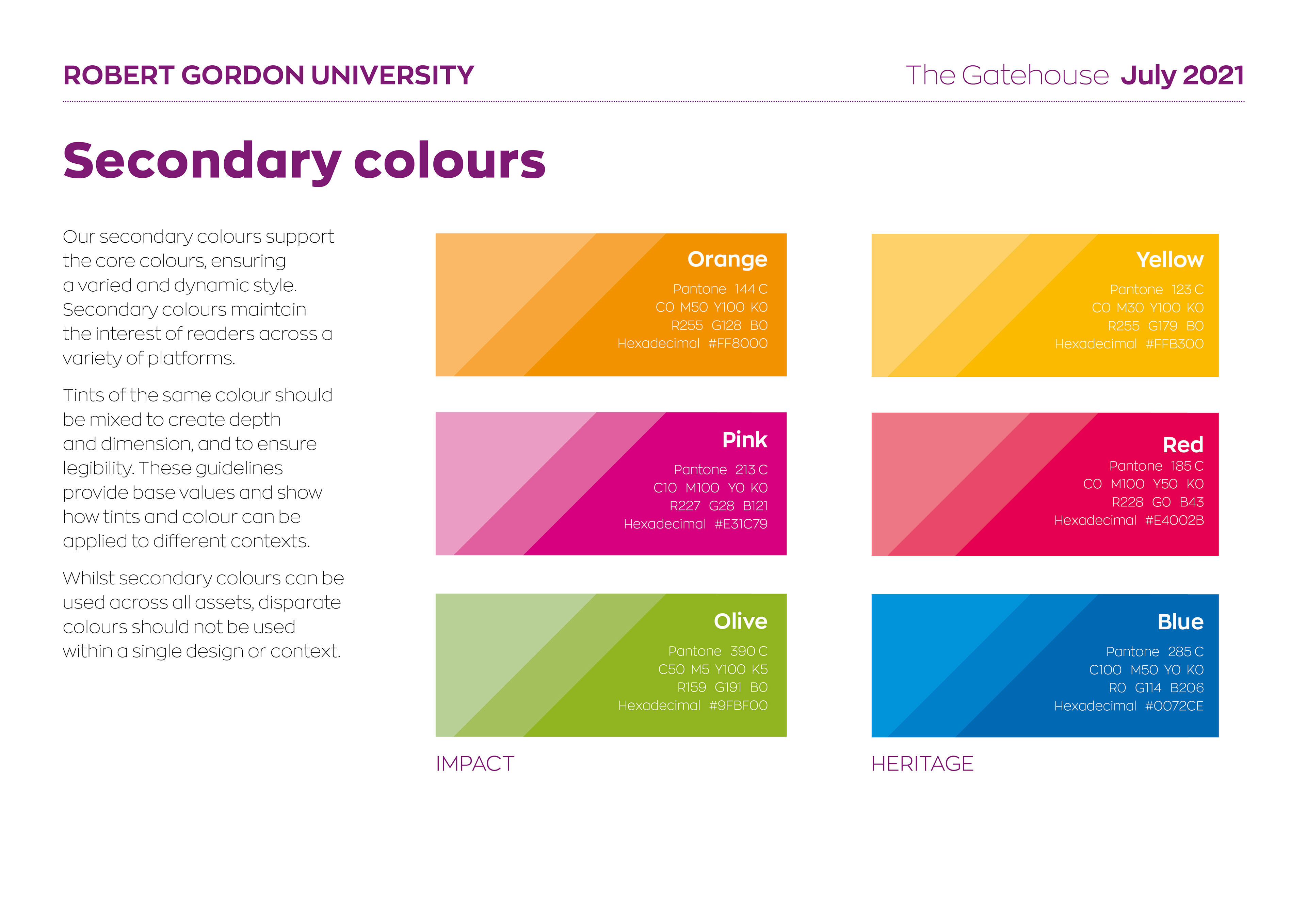 ROBERT GORDON UNIVERSITY

The Gatehouse July 2021

Secondary colours

Our secondary colours support the core colours, ensuring a varied and dynamic style. Secondary colours maintain the interest of readers across a variety of platforms.

Tints of the same colour should be mixed to create depth and dimension, and to ensure legibility. These guidelines provide base values and show how tints and colour can be applied to different contexts.

Whilst secondary colours can be used across all assets, disparate colours should not be used within a single design or context.

Orange
Pantone 144 C
C0 M50 Y100 K0
R255 G128 B0
Hexadecimal #FF8000

Pink
Pantone 213 C
C10 M100 Y0 K0
R227 G28 B121
Hexadecimal #E31C79

Olive
Pantone 390 C
C50 M5 Y100 K5
R159 G191 B0
Hexadecimal #9FBF00

IMPACT

Yellow
Pantone 123 C
C0 M30 Y100 K0
R255 G179 B0
Hexadecimal #FFB300

Red
Pantone 185 C
C0 M100 Y50 K0
R228 G0 B43
Hexadecimal #E4002B

Blue
Pantone 285 C
C100 M50 Y0 K0
R0 G114 B206
Hexadecimal #0072CE

HERITAGE